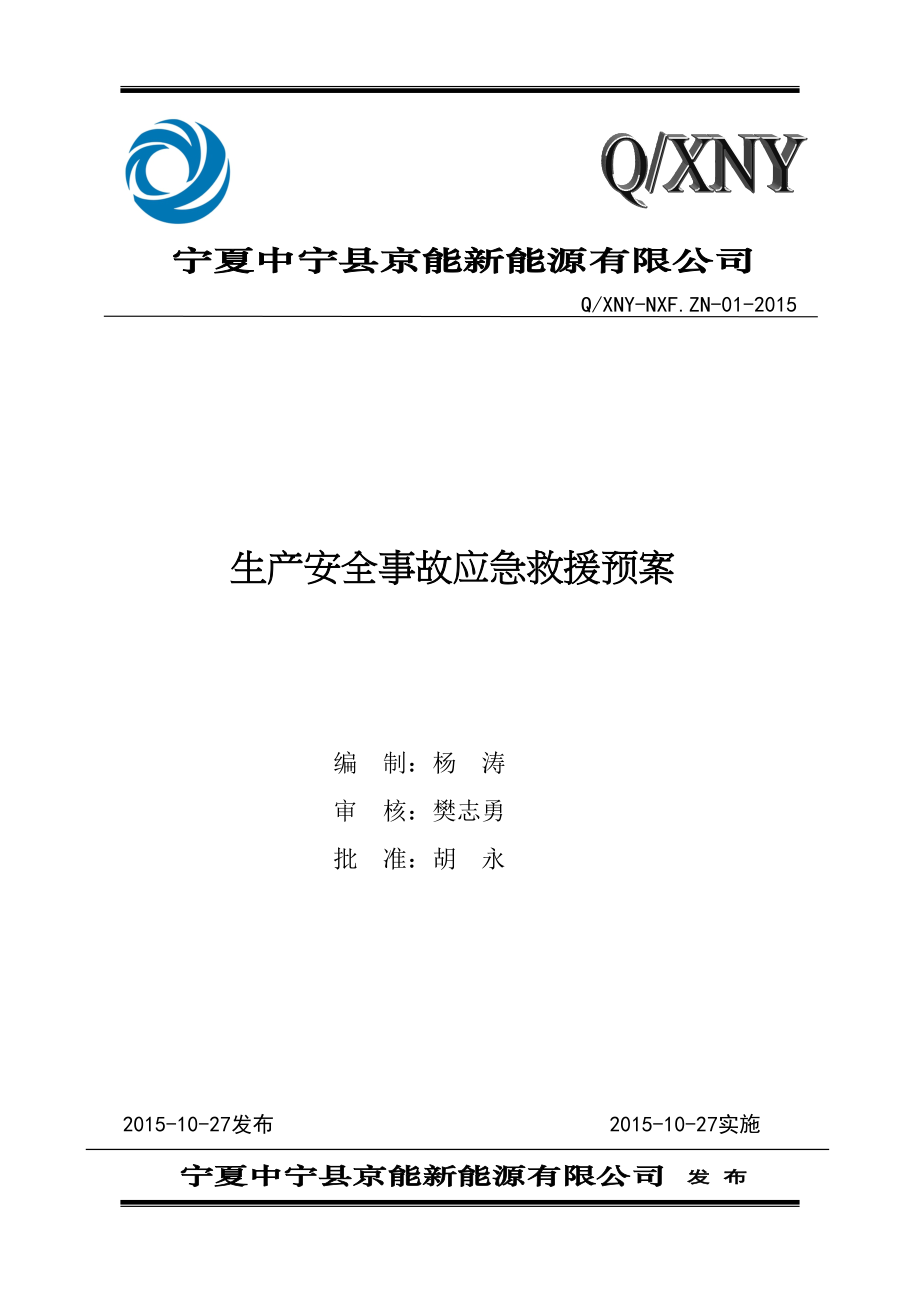 Q/XNY

宁夏中宁县京能新能源有限公司

Q/XNY-NXF.ZN-01-2015

生产安全事故应急救援预案

编 制：杨 涛

审 核：樊志勇

批 准：胡 永

2015-10-27发布

2015-10-27实施

宁夏中宁县京能新能源有限公司 发 布